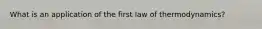 What is an application of the first law of thermodynamics?